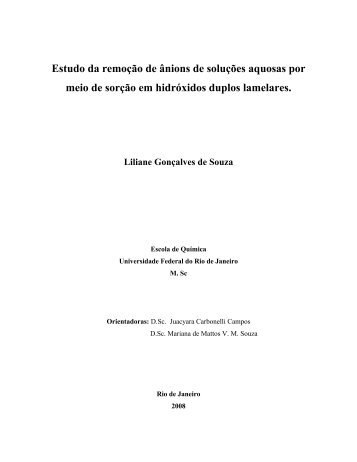 Estudo da remoção de ânions de soluções aquosas por meio de sorção em hidróxidos duplos lamelares.

Liliane Gonçalves de Souza

Escola de Química
Universidade Federal do Rio de Janeiro
M. Sc

Orientadoras: D.Sc. Juacyara Carbonelli Campos
D.Sc. Mariana de Mattos V. M. Souza

Rio de Janeiro
2008